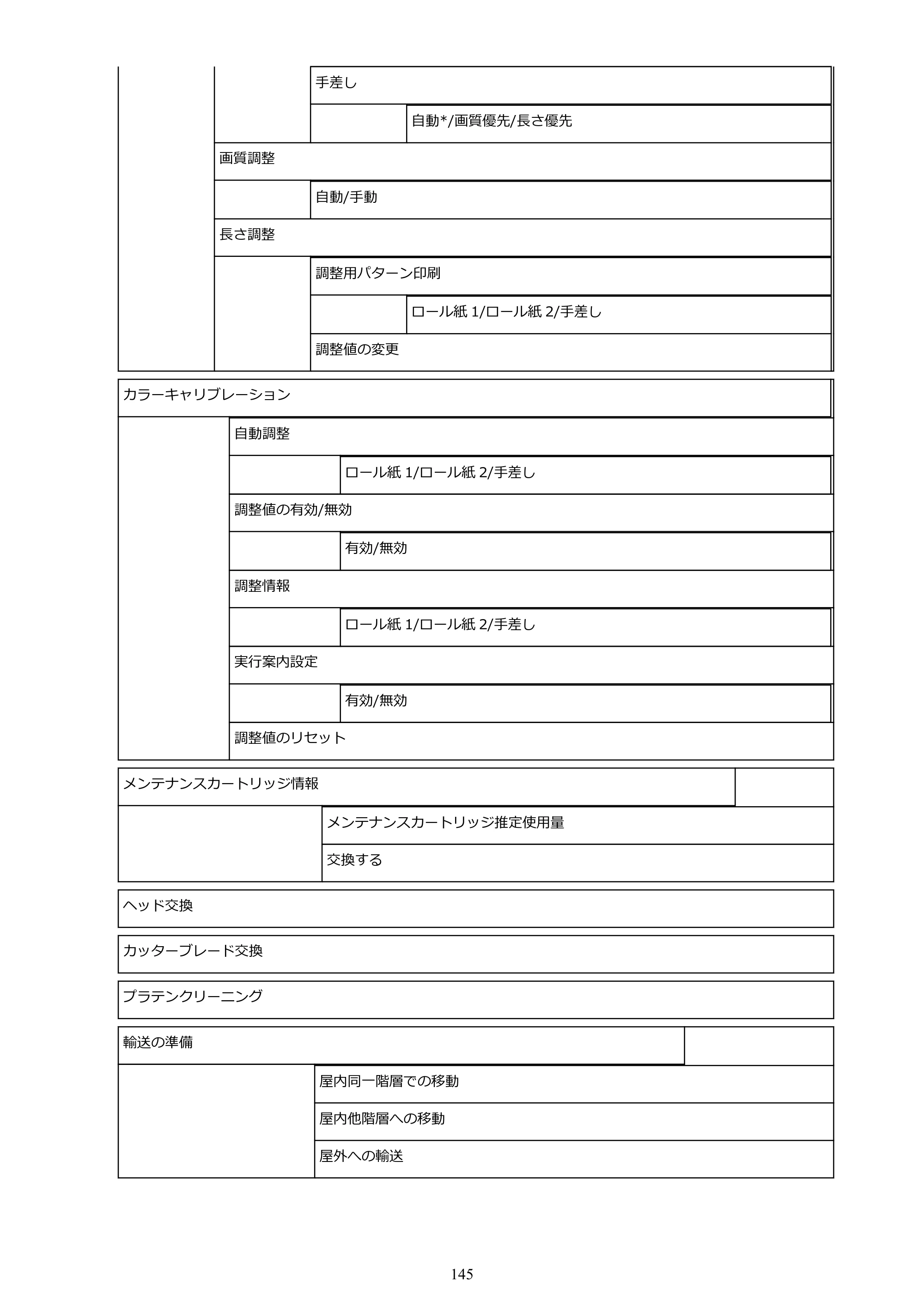 手差し

自動*/画質優先/長さ優先

画質調整

自動/手動

長さ調整

調整用パターン印刷

ロール紙1/ロール紙2/手差し

調整値の変更

カラーキャリブレーション

自動調整

ロール紙1/ロール紙2/手差し

調整値の有効/無効

有効/無効

調整情報

ロール紙1/ロール紙2/手差し

実行案内設定

有効/無効

調整値のリセット

メンテナンスカートリッジ情報

メンテナンスカートリッジ推定使用量

交換する

ヘッド交換

カッターブレード交換

プラテンクリーニング

輸送の準備

屋内同一階層での移動

屋内他階層への移動

屋外への輸送

145